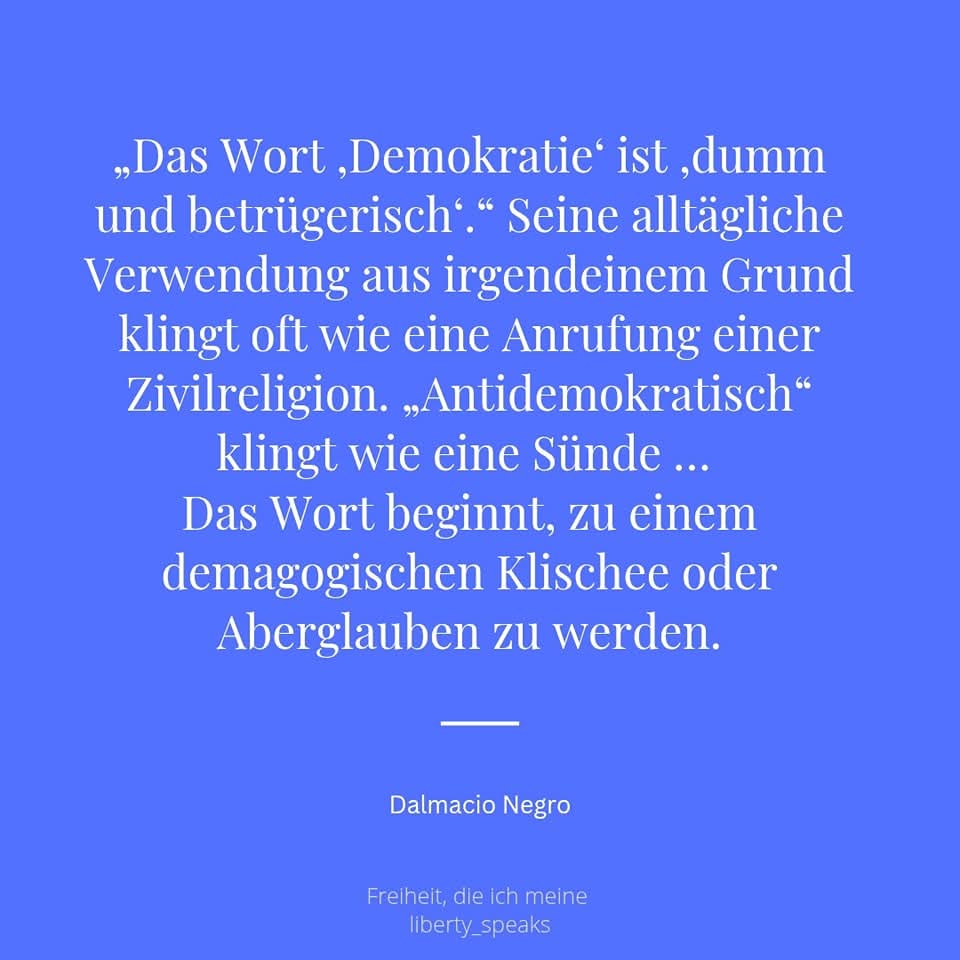 „Das Wort ‚Demokratie‘ ist ‚dumm und betrügerisch‘.“ Seine alltägliche Verwendung aus irgendeinem Grund klingt oft wie eine Anrufung einer Zivilreligion. „Antidemokratisch“ klingt wie eine Sünde …
Das Wort beginnt, zu einem demagogischen Klischee oder Aberglauben zu werden.

Dalmacio Negro

Freiheit, die ich meine
liberty_speaks